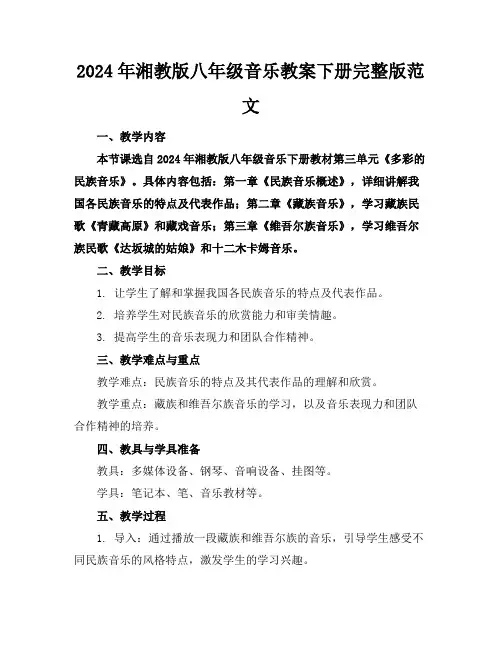 2024年湘教版八年级音乐教案下册完整版范文

一、教学内容

本节课选自2024年湘教版八年级音乐下册教材第三单元《多彩的民族音乐》。具体内容包括：第一章《民族音乐概述》，详细讲解我国各民族音乐的特点及代表作品；第二章《藏族音乐》，学习藏族民歌《青藏高原》和藏戏音乐；第三章《维吾尔族音乐》，学习维吾尔族民歌《达坂城的姑娘》和十二木卡姆音乐。

二、教学目标

1. 让学生了解和掌握我国各民族音乐的特点及代表作品。

2. 培养学生对民族音乐的欣赏能力和审美情趣。

3. 提高学生的音乐表现力和团队合作精神。

三、教学难点与重点

教学难点：民族音乐的特点及其代表作品的理解和欣赏。

教学重点：藏族和维吾尔族音乐的学习，以及音乐表现力和团队合作精神的培养。

四、教具与学具准备

教具：多媒体设备、钢琴、音响设备、挂图等。

学具：笔记本、笔、音乐教材等。

五、教学过程

1. 导入：通过播放一段藏族和维吾尔族的音乐，引导学生感受不同民族音乐的风格特点，激发学生的学习兴趣。